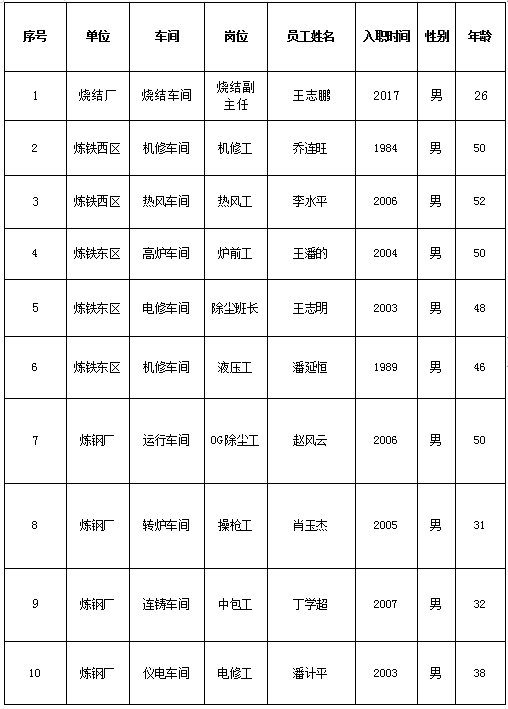 | 序号 | 单位 | 车间 | 岗位 | 员工姓名 | 入职时间 | 性别 | 年龄 |
|---|---|---|---|---|---|---|---|
| 1 | 烧结厂 | 烧结车间 | 烧结副主任 | 王志鹏 | 2017 | 男 | 26 |
| 2 | 炼铁西区 | 机修车间 | 机修工 | 乔连旺 | 1984 | 男 | 50 |
| 3 | 炼铁西区 | 热风车间 | 热风工 | 李水平 | 2006 | 男 | 52 |
| 4 | 炼铁东区 | 高炉车间 | 炉前工 | 王潘的 | 2004 | 男 | 50 |
| 5 | 炼铁东区 | 电修车间 | 除尘班长 | 王志明 | 2003 | 男 | 48 |
| 6 | 炼铁东区 | 机修车间 | 液压工 | 潘延恒 | 1989 | 男 | 46 |
| 7 | 炼钢厂 | 运行车间 | OG除尘工 | 赵风云 | 2006 | 男 | 50 |
| 8 | 炼钢厂 | 转炉车间 | 操枪工 | 肖玉杰 | 2005 | 男 | 31 |
| 9 | 炼钢厂 | 连铸车间 | 中包工 | 丁学超 | 2007 | 男 | 32 |
| 10 | 炼钢厂 | 仪电车间 | 电修工 | 潘计平 | 2003 | 男 | 38 |